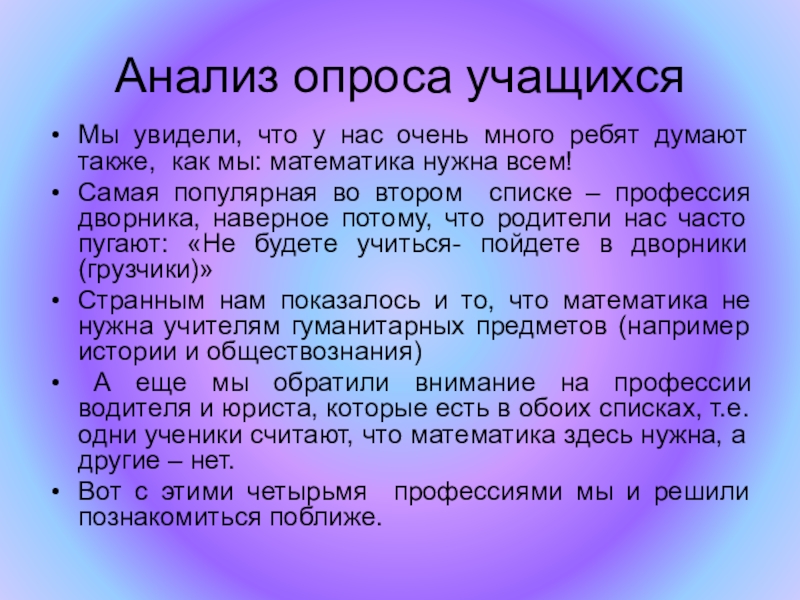 Анализ опроса учащихся

• Мы увидели, что у нас очень много ребят думают также, как мы: математика нужна всем!

• Самая популярная во втором списке – профессия дворника, наверное потому, что родители нас часто пугают: «Не будете учиться- пойдете в дворники (грузчики)»

• Странным нам показалось и то, что математика не нужна учителям гуманитарных предметов (например истории и обществознания)

• А еще мы обратили внимание на профессии водителя и юриста, которые есть в обоих списках, т.е. одни ученики считают, что математика здесь нужна, а другие – нет.

• Вот с этими четырьмя профессиями мы и решили познакомиться поближе.